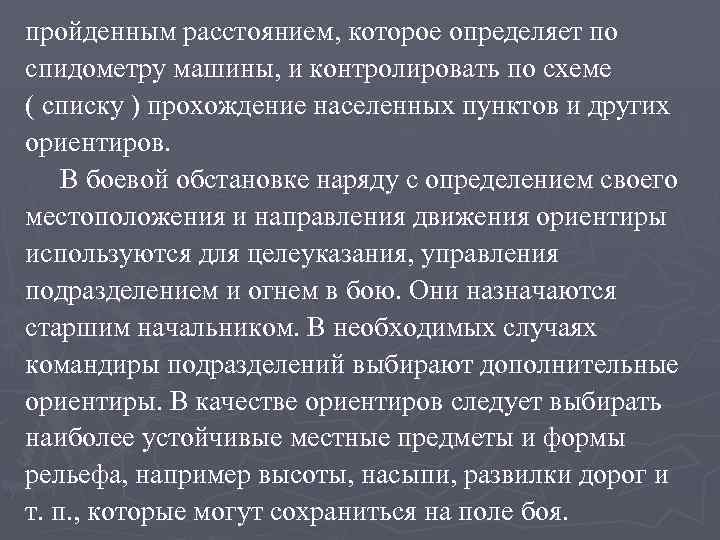 пройденным расстоянием, которое определяет по спидометру машины, и контролировать по схеме ( списку ) прохождение населенных пунктов и других ориентиров.

В боевой обстановке наряду с определением своего местоположения и направления движения ориентиры используются для целеуказания, управления подразделением и огнем в бою. Они назначаются старшим начальником. В необходимых случаях командиры подразделений выбирают дополнительные ориентиры. В качестве ориентиров следует выбирать наиболее устойчивые местные предметы и формы рельефа, например высоты, насыпи, развилки дорог и т. п., которые могут сохраниться на поле боя.